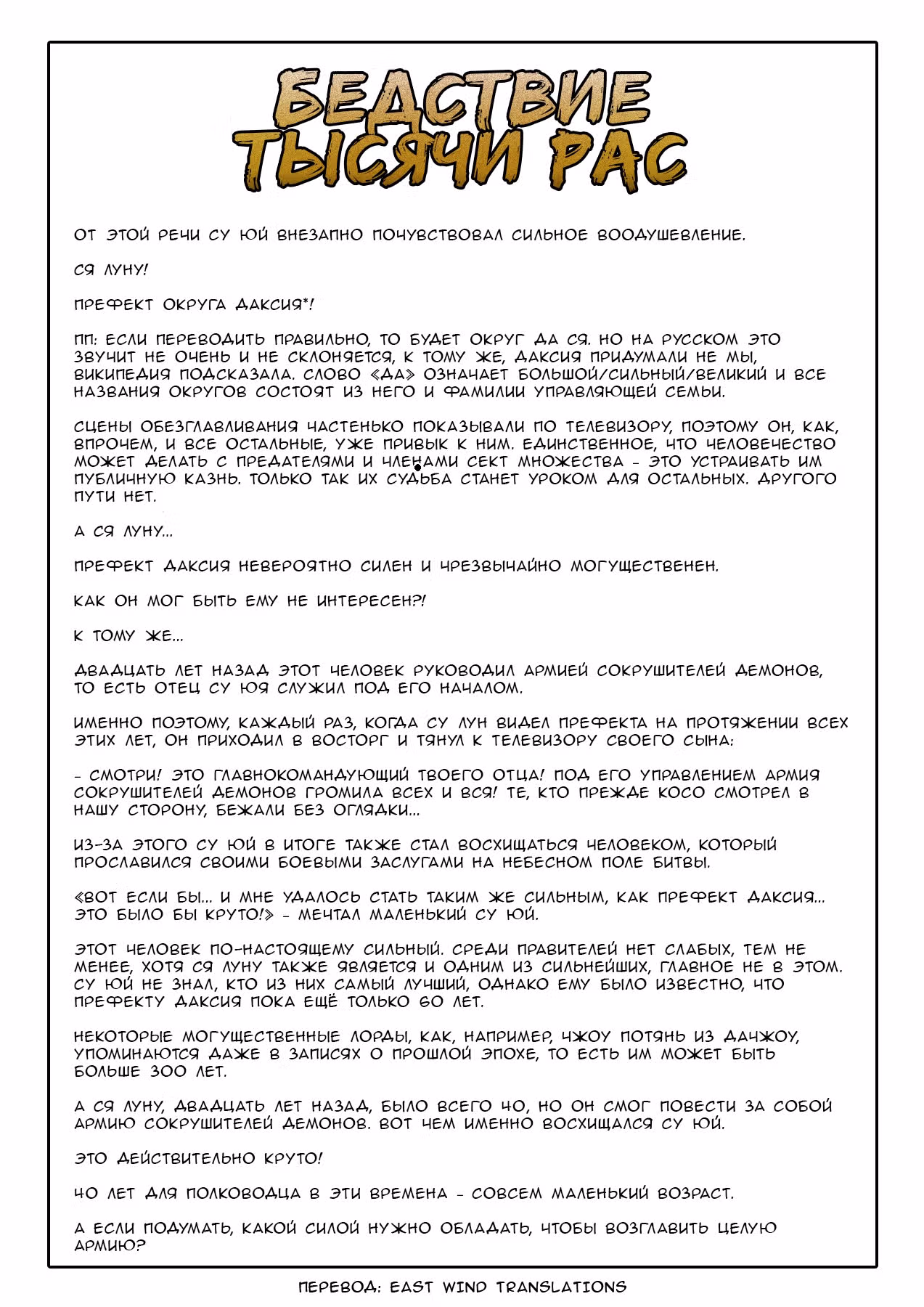 БЕДСТВИЕ ТЫСЯЧИ РАС

ОТ ЭТОЙ РЕЧИ СУ ЮЙ ВНЕЗАПНО ПОЧУВСТВОВАЛ СИЛЬНОЕ ВООДУШЕВЛЕНИЕ.

СЯ ЛУНУ!

ПРЕФЕКТ ОКРУГА ДАКСИЯ*!

ПП: ЕСЛИ ПЕРЕВОДИТЬ ПРАВИЛЬНО, ТО БУДЕТ ОКРУГ ДА СЯ. НО НА РУССКОМ ЭТО ЗВУЧИТ НЕ ОЧЕНЬ И НЕ СКЛОНЯЕТСЯ, К ТОМУ ЖЕ, ДАКСИЯ ПРИДУМАЛИ НЕ МЫ, ВИКИПЕДИЯ ПОДСКАЗАЛА. СЛОВО «ДА» ОЗНАЧАЕТ БОЛЬШОЙ/СИЛЬНЫЙ/ВЕЛИКИЙ И ВСЕ НАЗВАНИЯ ОКРУГОВ СОСТОЯТ ИЗ НЕГО И ФАМИЛИИ УПРАВЛЯЮЩЕЙ СЕМЬИ.

СЦЕНЫ ОБЕЗГЛАВЛИВАНИЯ ЧАСТЕНЬКО ПОКАЗЫВАЛИ ПО ТЕЛЕВИЗОРУ, ПОЭТОМУ ОН, КАК, ВПРОЧЕМ, И ВСЕ ОСТАЛЬНЫЕ, УЖЕ ПРИВЫК К НИМ. ЕДИНСТВЕННОЕ, ЧТО ЧЕЛОВЕЧЕСТВО МОЖЕТ ДЕЛАТЬ С ПРЕДАТЕЛЯМИ И ЧЛЕНАМИ СЕКТ МНОЖЕСТВА - ЭТО УСТРАИВАТЬ ИМ ПУБЛИЧНУЮ КАЗНЬ. ТОЛЬКО ТАК ИХ СУДЬБА СТАНЕТ УРОКОМ ДЛЯ ОСТАЛЬНЫХ. ДРУГОГО ПУТИ НЕТ.

А СЯ ЛУНУ...

ПРЕФЕКТ ДАКСИЯ НЕВЕРОЯТНО СИЛЕН И ЧРЕЗВЫЧАЙНО МОГУЩЕСТВЕНЕН.

КАК ОН МОГ БЫТЬ ЕМУ НЕ ИНТЕРЕСЕН?!

К ТОМУ ЖЕ...

ДВАДЦАТЬ ЛЕТ НАЗАД ЭТОТ ЧЕЛОВЕК РУКОВОДИЛ АРМИЕЙ СОКРУШИТЕЛЕЙ ДЕМОНОВ, ТО ЕСТЬ ОТЕЦ СУ ЮЯ СЛУЖИЛ ПОД ЕГО НАЧАЛОМ.

ИМЕННО ПОЭТОМУ, КАЖДЫЙ РАЗ, КОГДА СУ ЛУН ВИДЕЛ ПРЕФЕКТА НА ПРОТЯЖЕНИИ ВСЕХ ЭТИХ ЛЕТ, ОН ПРИХОДИЛ В ВОСТОРГ И ТЯНУЛ К ТЕЛЕВИЗОРУ СВОЕГО СЫНА:

- СМОТРИ! ЭТО ГЛАВНОКОМАНДУЮЩИЙ ТВОЕГО ОТЦА! ПОД ЕГО УПРАВЛЕНИЕМ АРМИЯ СОКРУШИТЕЛЕЙ ДЕМОНОВ ГРОМИЛА ВСЕХ И ВСЯ! ТЕ, КТО ПРЕЖДЕ КОСО СМОТРЕЛ В НАШУ СТОРОНУ, БЕЖАЛИ БЕЗ ОГЛЯДКИ...

ИЗ-ЗА ЭТОГО СУ ЮЙ В ИТОГЕ ТАКЖЕ СТАЛ ВОСХИЩАТЬСЯ ЧЕЛОВЕКОМ, КОТОРЫЙ ПРОСЛАВИЛСЯ СВОИМИ БОЕВЫМИ ЗАСЛУГАМИ НА НЕБЕСНОМ ПОЛЕ БИТВЫ.

«ВОТ ЕСЛИ БЫ... И МНЕ УДАЛОСЬ СТАТЬ ТАКИМ ЖЕ СИЛЬНЫМ, КАК ПРЕФЕКТ ДАКСИЯ... ЭТО БЫЛО БЫ КРУТО!» - МЕЧТАЛ МАЛЕНЬКИЙ СУ ЮЙ.

ЭТОТ ЧЕЛОВЕК ПО-НАСТОЯЩЕМУ СИЛЬНЫЙ. СРЕДИ ПРАВИТЕЛЕЙ НЕТ СЛАБЫХ, ТЕМ НЕ МЕНЕЕ, ХОТЯ СЯ ЛУНУ ТАКЖЕ ЯВЛЯЕТСЯ И ОДНИМ ИЗ СИЛЬНЕЙШИХ, ГЛАВНОЕ НЕ В ЭТОМ. СУ ЮЙ НЕ ЗНАЛ, КТО ИЗ НИХ САМЫЙ ЛУЧШИЙ, ОДНАКО ЕМУ БЫЛО ИЗВЕСТНО, ЧТО ПРЕФЕКТУ ДАКСИЯ ПОКА ЕЩЁ ТОЛЬКО 60 ЛЕТ.

НЕКОТОРЫЕ МОГУЩЕСТВЕННЫЕ ЛОРДЫ, КАК, НАПРИМЕР, ЧЖОУ ПОТЯНЬ ИЗ ДАЧЖОУ, УПОМИНАЮТСЯ ДАЖЕ В ЗАПИСЯХ О ПРОШЛОЙ ЭПОХЕ, ТО ЕСТЬ ИМ МОЖЕТ БЫТЬ БОЛЬШЕ 300 ЛЕТ.

А СЯ ЛУНУ, ДВАДЦАТЬ ЛЕТ НАЗАД, БЫЛО ВСЕГО 40, НО ОН СМОГ ПОВЕСТИ ЗА СОБОЙ АРМИЮ СОКРУШИТЕЛЕЙ ДЕМОНОВ. ВОТ ЧЕМ ИМЕННО ВОСХИЩАЛСЯ СУ ЮЙ.

ЭТО ДЕЙСТВИТЕЛЬНО КРУТО!

40 ЛЕТ ДЛЯ ПОЛКОВОДЦА В ЭТИ ВРЕМЕНА - СОВСЕМ МАЛЕНЬКИЙ ВОЗРАСТ.

А ЕСЛИ ПОДУМАТЬ, КАКОЙ СИЛОЙ НУЖНО ОБЛАДАТЬ, ЧТОБЫ ВОЗГЛАВИТЬ ЦЕЛУЮ АРМИЮ?

ПЕРЕВОД: EAST WIND TRANSLATIONS